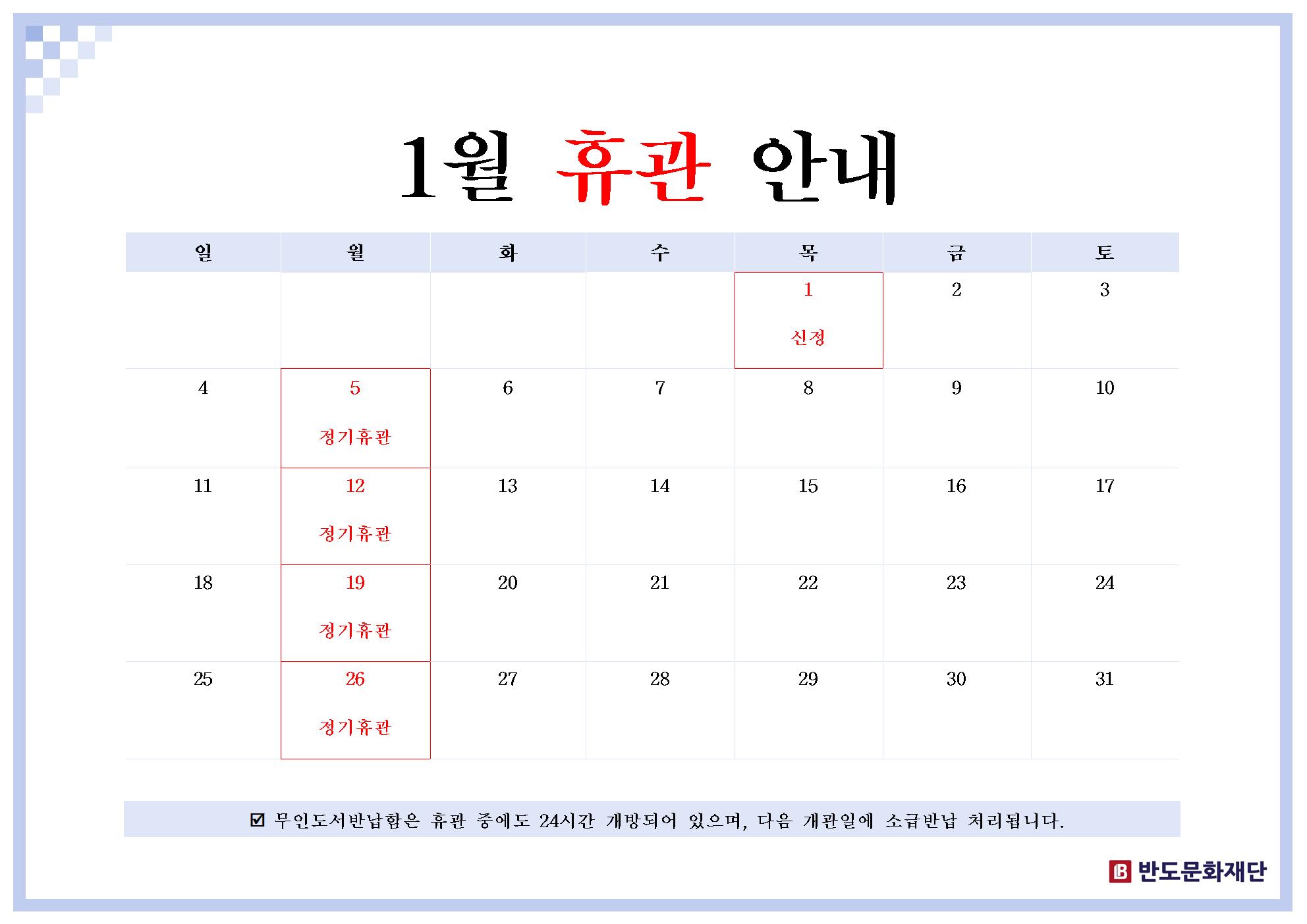 1월 휴관 안내

| 일 | 월 | 화 | 수 | 목 | 금 | 토 |
|---|---|---|---|---|---|---|
| | | | | 1 신정 | 2 | 3 |
| 4 | 5 정기휴관 | 6 | 7 | 8 | 9 | 10 |
| 11 | 12 정기휴관 | 13 | 14 | 15 | 16 | 17 |
| 18 | 19 정기휴관 | 20 | 21 | 22 | 23 | 24 |
| 25 | 26 정기휴관 | 27 | 28 | 29 | 30 | 31 |

☑ 무인도서반납함은 휴관 중에도 24시간 개방되어 있으며, 다음 개관일에 소급반납 처리됩니다.

B 반도문화재단